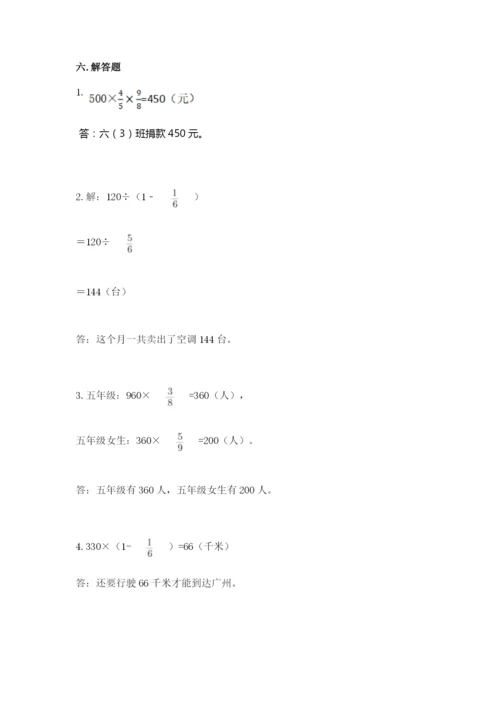 六. 解答题

1. $500\times\frac{4}{5}\times\frac{9}{8}=450$（元）

答：六（3）班捐款 450 元。

2. 解：$120\div(1-\frac{1}{6})$

$=120\div\frac{5}{6}$

$=144$（台）

答：这个月一共卖出了空调 144 台。

3. 五年级：$960\times\frac{3}{8}=360$（人），

五年级女生：$360\times\frac{5}{9}=200$（人）。

答：五年级有 360 人，五年级女生有 200 人。

4. $330\times(1-\frac{1}{6})=66$（千米）

答：还要行驶 66 千米才能到达广州。